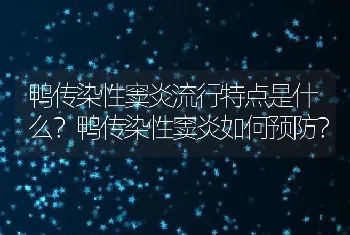 鸭传染性窦炎流行特点是什么？鸭传染性窦炎如何预防？